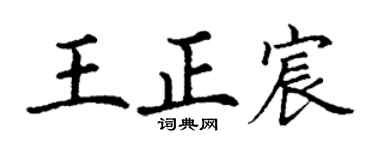 王正宸
词典网